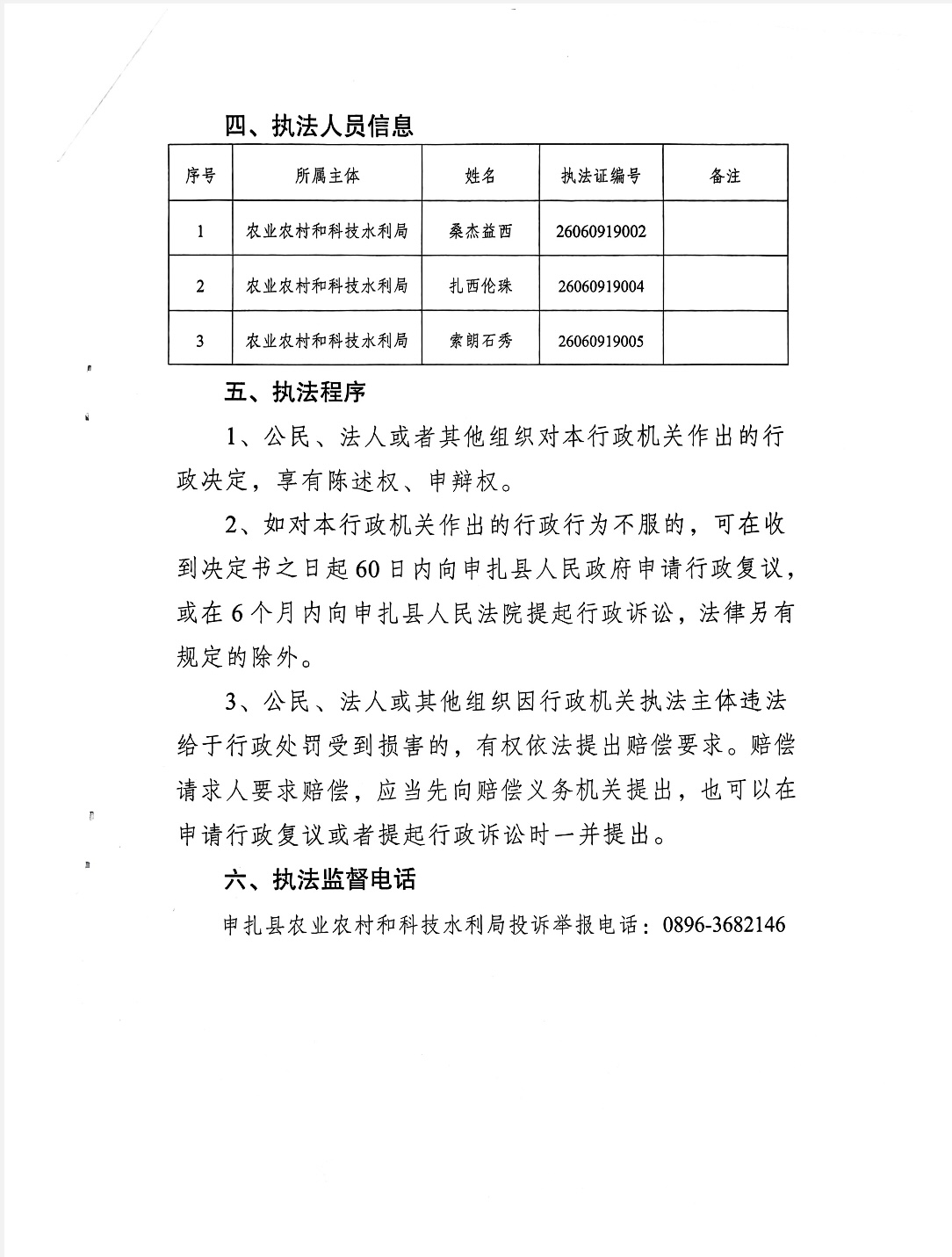 四、执法人员信息

| 序号 | 所属主体 | 姓名 | 执法证编号 | 备注 |
|---|---|---|---|---|
| 1 | 农业农村和科技水利局 | 桑杰益西 | 26060919002 | |
| 2 | 农业农村和科技水利局 | 扎西伦珠 | 26060919004 | |
| 3 | 农业农村和科技水利局 | 索朗石秀 | 26060919005 | |

五、执法程序

1、公民、法人或者其他组织对本行政机关作出的行政决定，享有陈述权、申辩权。

2、如对本行政机关作出的行政行为不服的，可在收到决定书之日起60日内向申扎县人民政府申请行政复议，或在6个月内向申扎县人民法院提起行政诉讼，法律另有规定的除外。

3、公民、法人或其他组织因行政机关执法主体违法给于行政处罚受到损害的，有权依法提出赔偿要求。赔偿请求人要求赔偿，应当先向赔偿义务机关提出，也可以在申请行政复议或者提起行政诉讼时一并提出。

六、执法监督电话

申扎县农业农村和科技水利局投诉举报电话：0896-3682146